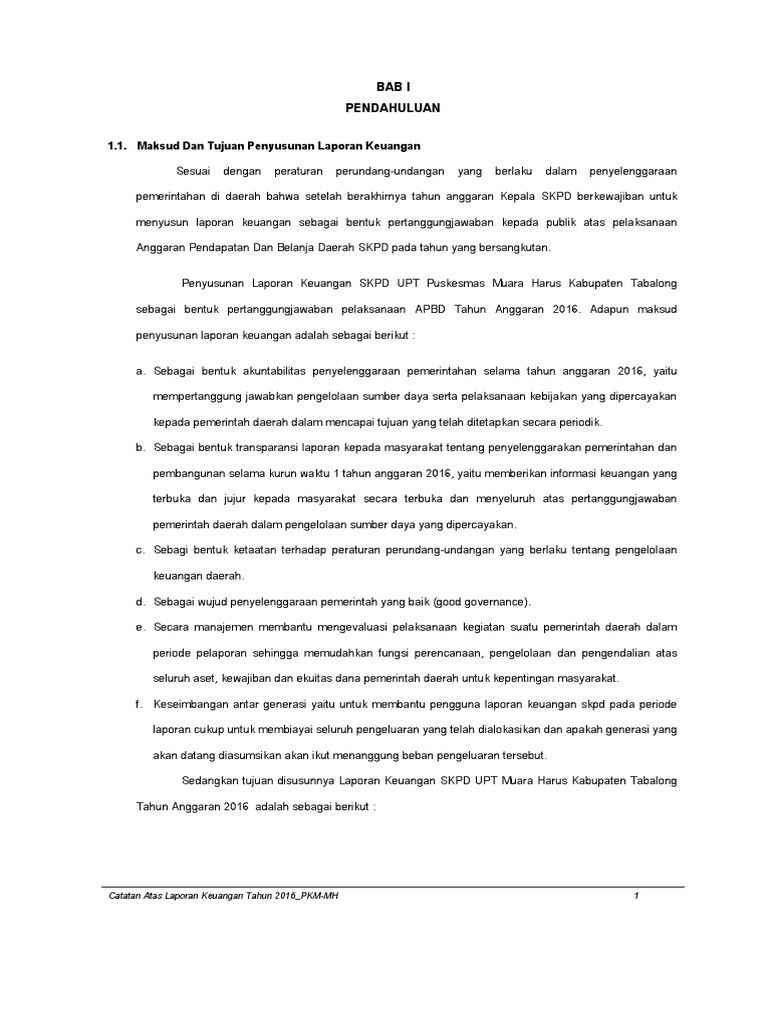 BAB I
PENDAHULUAN

1.1. Maksud Dan Tujuan Penyusunan Laporan Keuangan

Sesuai dengan peraturan perundang-undangan yang berlaku dalam penyelenggaraan pemerintahan di daerah bahwa setelah berakhirnya tahun anggaran Kepala SKPD berkewajiban untuk menyusun laporan keuangan sebagai bentuk pertanggungjawaban kepada publik atas pelaksanaan Anggaran Pendapatan Dan Belanja Daerah SKPD pada tahun yang bersangkutan.

Penyusunan Laporan Keuangan SKPD UPT Puskesmas Muara Harus Kabupaten Tabalong sebagai bentuk pertanggungjawaban pelaksanaan APBD Tahun Anggaran 2016. Adapun maksud penyusunan laporan keuangan adalah sebagai berikut :

a. Sebagai bentuk akuntabilitas penyelenggaraan pemerintahan selama tahun anggaran 2016, yaitu mempertanggung jawabkan pengelolaan sumber daya serta pelaksanaan kebijakan yang dipercayakan kepada pemerintah daerah dalam mencapai tujuan yang telah ditetapkan secara periodik.
b. Sebagai bentuk transparansi laporan kepada masyarakat tentang penyelenggarakan pemerintahan dan pembangunan selama kurun waktu 1 tahun anggaran 2016, yaitu memberikan informasi keuangan yang terbuka dan jujur kepada masyarakat secara terbuka dan menyeluruh atas pertanggungjawaban pemerintah daerah dalam pengelolaan sumber daya yang dipercayakan.
c. Sebagi bentuk ketaatan terhadap peraturan perundang-undangan yang berlaku tentang pengelolaan keuangan daerah.
d. Sebagai wujud penyelenggaraan pemerintah yang baik (good governance).
e. Secara manajemen membantu mengevaluasi pelaksanaan kegiatan suatu pemerintah daerah dalam periode pelaporan sehingga memudahkan fungsi perencanaan, pengelolaan dan pengendalian atas seluruh aset, kewajiban dan ekuitas dana pemerintah daerah untuk kepentingan masyarakat.
f. Keseimbangan antar generasi yaitu untuk membantu pengguna laporan keuangan skpd pada periode laporan cukup untuk membiayai seluruh pengeluaran yang telah dialokasikan dan apakah generasi yang akan datang diasumsikan akan ikut menanggung beban pengeluaran tersebut.

Sedangkan tujuan disusunnya Laporan Keuangan SKPD UPT Muara Harus Kabupaten Tabalong Tahun Anggaran 2016 adalah sebagai berikut :

Catatan Atas Laporan Keuangan Tahun 2016_PKM-MH 1